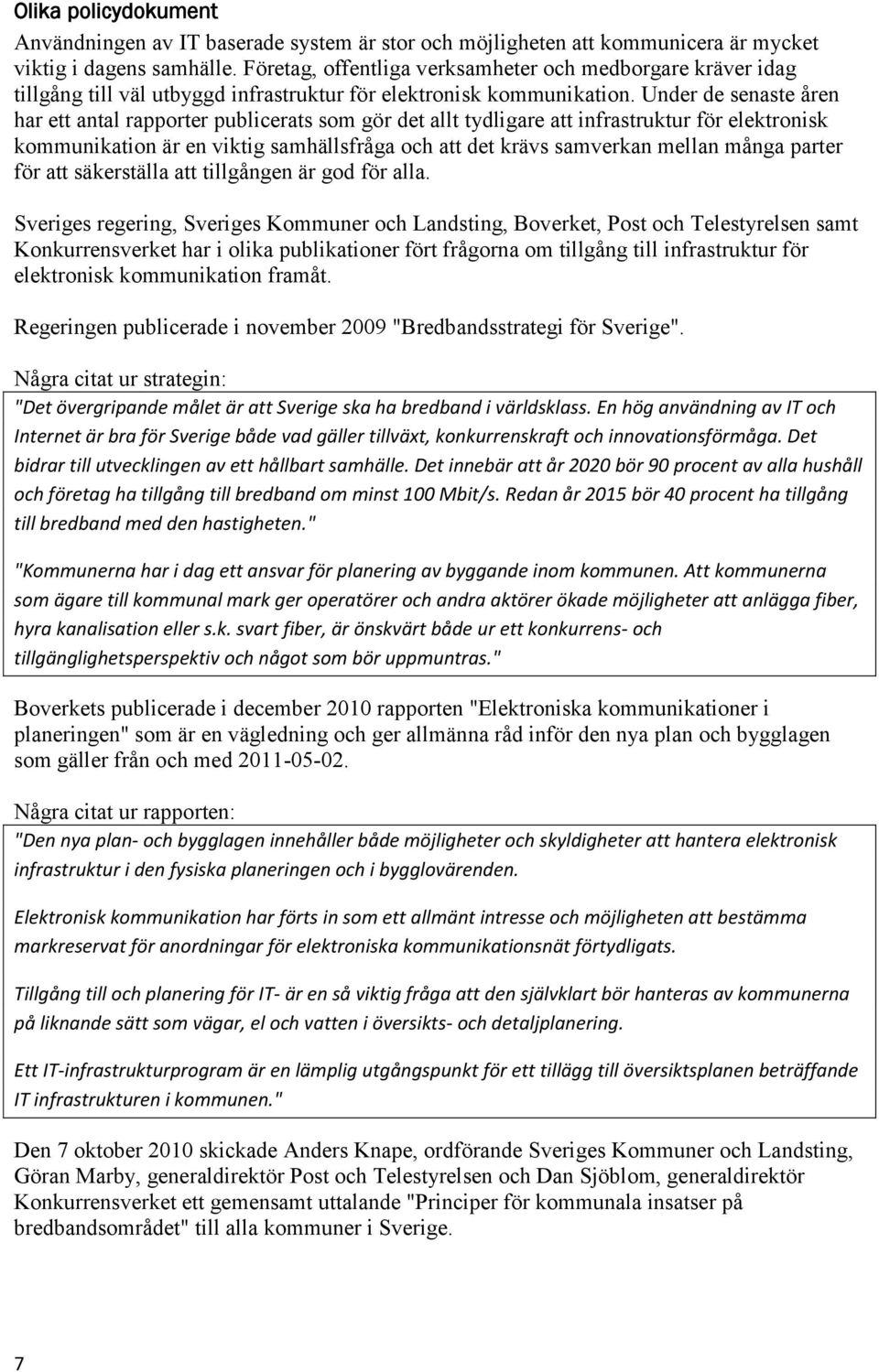 Olika policydokument

Användningen av IT baserade system är stor och möjligheten att kommunicera är mycket viktig i dagens samhälle. Företag, offentliga verksamheter och medborgare kräver idag tillgång till väl utbyggd infrastruktur för elektronisk kommunikation. Under de senaste åren har ett antal rapporter publicerats som gör det allt tydligare att infrastruktur för elektronisk kommunikation är en viktig samhällsfråga och att det krävs samverkan mellan många parter för att säkerställa att tillgången är god för alla.

Sveriges regering, Sveriges Kommuner och Landsting, Boverket, Post och Telestyrelsen samt Konkurrensverket har i olika publikationer fört frågorna om tillgång till infrastruktur för elektronisk kommunikation framåt.

Regeringen publicerade i november 2009 "Bredbandsstrategi för Sverige".

Några citat ur strategin:

"Det övergripande målet är att Sverige ska ha bredband i världsklass. En hög användning av IT och Internet är bra för Sverige både vad gäller tillväxt, konkurrenskraft och innovationsförmåga. Det bidrar till utvecklingen av ett hållbart samhälle. Det innebär att år 2020 bör 90 procent av alla hushåll och företag ha tillgång till bredband om minst 100 Mbit/s. Redan år 2015 bör 40 procent ha tillgång till bredband med den hastigheten."

"Kommunerna har i dag ett ansvar för planering av byggande inom kommunen. Att kommunerna som ägare till kommunal mark ger operatörer och andra aktörer ökade möjligheter att anlägga fiber, hyra kanalisation eller s.k. svart fiber, är önskvärt både ur ett konkurrens- och tillgänglighetsperspektiv och något som bör uppmuntras."

Boverkets publicerade i december 2010 rapporten "Elektroniska kommunikationer i planeringen" som är en vägledning och ger allmänna råd inför den nya plan och bygglagen som gäller från och med 2011-05-02.

Några citat ur rapporten:

"Den nya plan- och bygglagen innehåller både möjligheter och skyldigheter att hantera elektronisk infrastruktur i den fysiska planeringen och i bygglovärenden.

Elektronisk kommunikation har förts in som ett allmänt intresse och möjligheten att bestämma markreservat för anordningar för elektroniska kommunikationsnät förtydligats.

Tillgång till och planering för IT- är en så viktig fråga att den självklart bör hanteras av kommunerna på liknande sätt som vägar, el och vatten i översikts- och detaljplanering.

Ett IT-infrastrukturprogram är en lämplig utgångspunkt för ett tillägg till översiktsplanen beträffande IT infrastrukturen i kommunen."

Den 7 oktober 2010 skickade Anders Knape, ordförande Sveriges Kommuner och Landsting, Göran Marby, generaldirektör Post och Telestyrelsen och Dan Sjöblom, generaldirektör Konkurrensverket ett gemensamt uttalande "Principer för kommunala insatser på bredbandsområdet" till alla kommuner i Sverige.

7